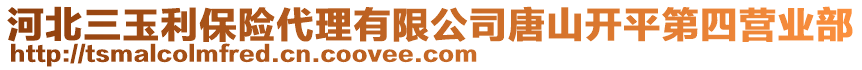 河北三玉利保险代理有限公司唐山开平第四营业部
http://tsmalcolmfred.cn.coovee.com